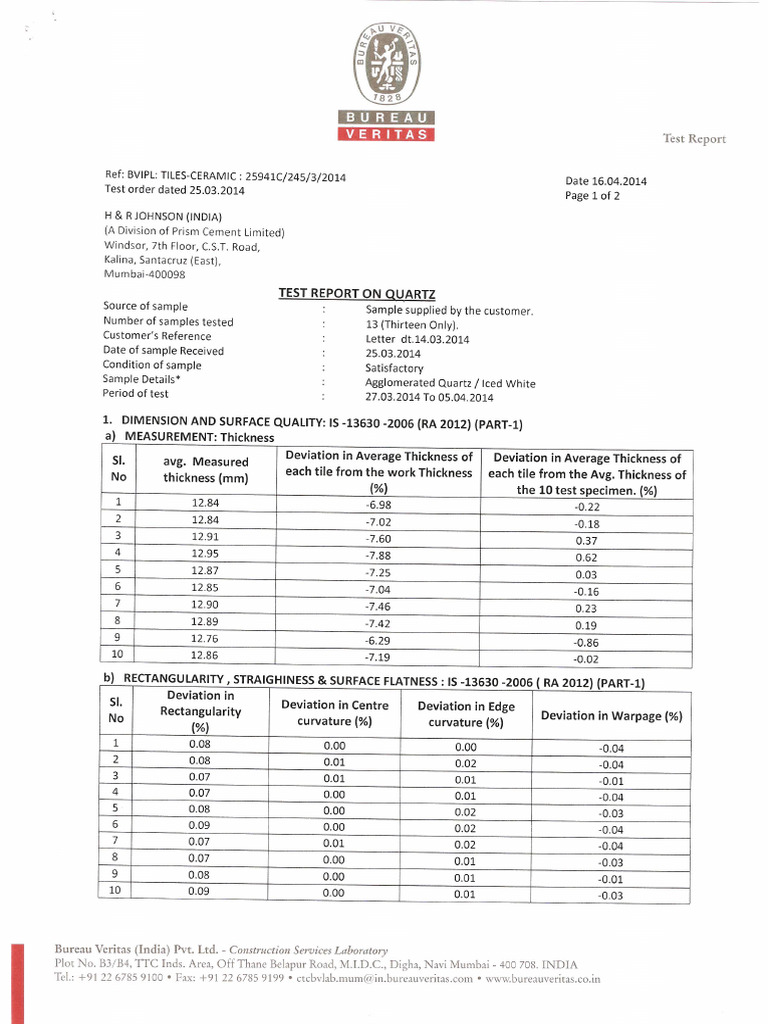 BUREAU VERITAS 1828

BUREAU
VERITAS

Test Report

Ref: BVIPL: TILES-CERAMIC : 25941C/245/3/2014
Test order dated 25.03.2014

Date 16.04.2014
Page 1 of 2

H & R JOHNSON (INDIA)
(A Division of Prism Cement Limited)
Windsor, 7th Floor, C.S.T. Road,
Kalina, Santacruz (East),
Mumbai-400098

TEST REPORT ON QUARTZ

Source of sample : Sample supplied by the customer.
Number of samples tested : 13 (Thirteen Only).
Customer's Reference : Letter dt.14.03.2014
Date of sample Received : 25.03.2014
Condition of sample : Satisfactory
Sample Details* : Agglomerated Quartz / Iced White
Period of test : 27.03.2014 To 05.04.2014

1. DIMENSION AND SURFACE QUALITY: IS -13630 -2006 (RA 2012) (PART-1)
a) MEASUREMENT: Thickness

| Sl. No | avg. Measured thickness (mm) | Deviation in Average Thickness of each tile from the work Thickness (%) | Deviation in Average Thickness of each tile from the Avg. Thickness of the 10 test specimen. (%) |
|---|---|---|---|
| 1 | 12.84 | -6.98 | -0.22 |
| 2 | 12.84 | -7.02 | -0.18 |
| 3 | 12.91 | -7.60 | 0.37 |
| 4 | 12.95 | -7.88 | 0.62 |
| 5 | 12.87 | -7.25 | 0.03 |
| 6 | 12.85 | -7.04 | -0.16 |
| 7 | 12.90 | -7.46 | 0.23 |
| 8 | 12.89 | -7.42 | 0.19 |
| 9 | 12.76 | -6.29 | -0.86 |
| 10 | 12.86 | -7.19 | -0.02 |

b) RECTANGULARITY , STRAIGHINESS & SURFACE FLATNESS : IS -13630 -2006 ( RA 2012) (PART-1)

| Sl. No | Deviation in Rectangularity (%) | Deviation in Centre curvature (%) | Deviation in Edge curvature (%) | Deviation in Warpage (%) |
|---|---|---|---|---|
| 1 | 0.08 | 0.00 | 0.00 | -0.04 |
| 2 | 0.08 | 0.01 | 0.02 | -0.04 |
| 3 | 0.07 | 0.01 | 0.01 | -0.01 |
| 4 | 0.07 | 0.00 | 0.01 | -0.04 |
| 5 | 0.08 | 0.00 | 0.02 | -0.03 |
| 6 | 0.09 | 0.00 | 0.02 | -0.04 |
| 7 | 0.07 | 0.01 | 0.02 | -0.04 |
| 8 | 0.07 | 0.00 | 0.01 | -0.03 |
| 9 | 0.08 | 0.00 | 0.01 | -0.01 |
| 10 | 0.09 | 0.00 | 0.01 | -0.03 |

Bureau Veritas (India) Pvt. Ltd. - Construction Services Laboratory
Plot No. B3/B4, TTC Inds. Area, Off Thane Belapur Road, M.I.D.C., Digha, Navi Mumbai - 400 708. INDIA
Tel.: +91 22 6785 9100 • Fax: +91 22 6785 9199 • ctcbvlab.mum@in.bureauveritas.com • www.bureauveritas.co.in